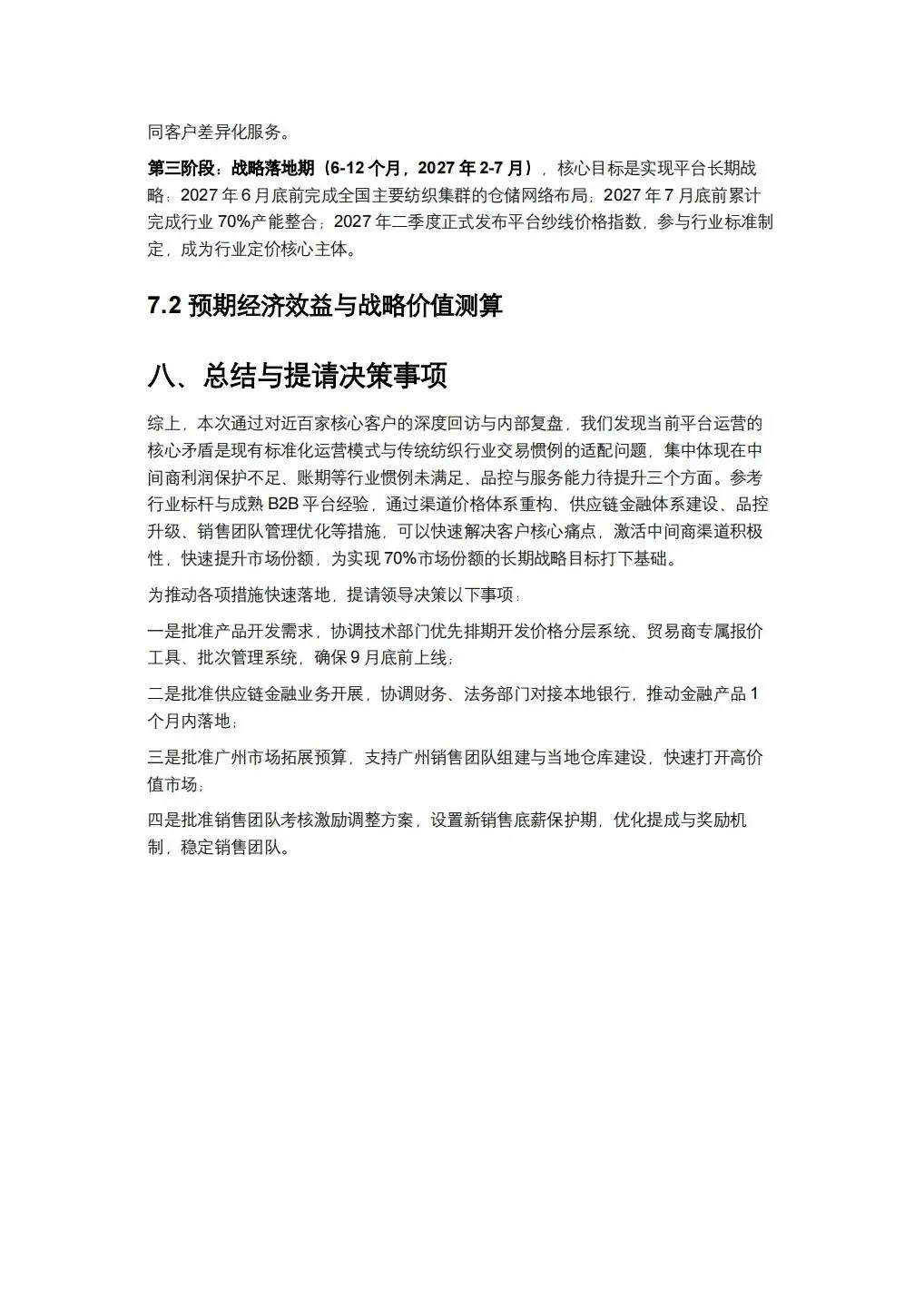 同客户差异化服务。

第三阶段：战略落地期（6-12 个月，2027 年 2-7 月），核心目标是实现平台长期战略：2027 年 6 月底前完成全国主要纺织集群的仓储网络布局；2027 年 7 月底前累计完成行业 70%产能整合；2027 年二季度正式发布平台纱线价格指数，参与行业标准制定，成为行业定价核心主体。

7.2 预期经济效益与战略价值测算

八、总结与提请决策事项

综上，本次通过对近百家核心客户的深度回访与内部复盘，我们发现当前平台运营的核心矛盾是现有标准化运营模式与传统纺织行业交易惯例的适配问题，集中体现在中间商利润保护不足、账期等行业惯例未满足、品控与服务能力待提升三个方面。参考行业标杆与成熟 B2B 平台经验，通过渠道价格体系重构、供应链金融体系建设、品控升级、销售团队管理优化等措施，可以快速解决客户核心痛点，激活中间商渠道积极性，快速提升市场份额，为实现 70%市场份额的长期战略目标打下基础。

为推动各项措施快速落地，提请领导决策以下事项：

一是批准产品开发需求，协调技术部门优先排期开发价格分层系统、贸易商专属报价工具、批次管理系统，确保 9 月底前上线；

二是批准供应链金融业务开展，协调财务、法务部门对接本地银行，推动金融产品 1 个月内落地；

三是批准广州市场拓展预算，支持广州销售团队组建与当地仓库建设，快速打开高价值市场；

四是批准销售团队考核激励调整方案，设置新销售底薪保护期，优化提成与奖励机制，稳定销售团队。